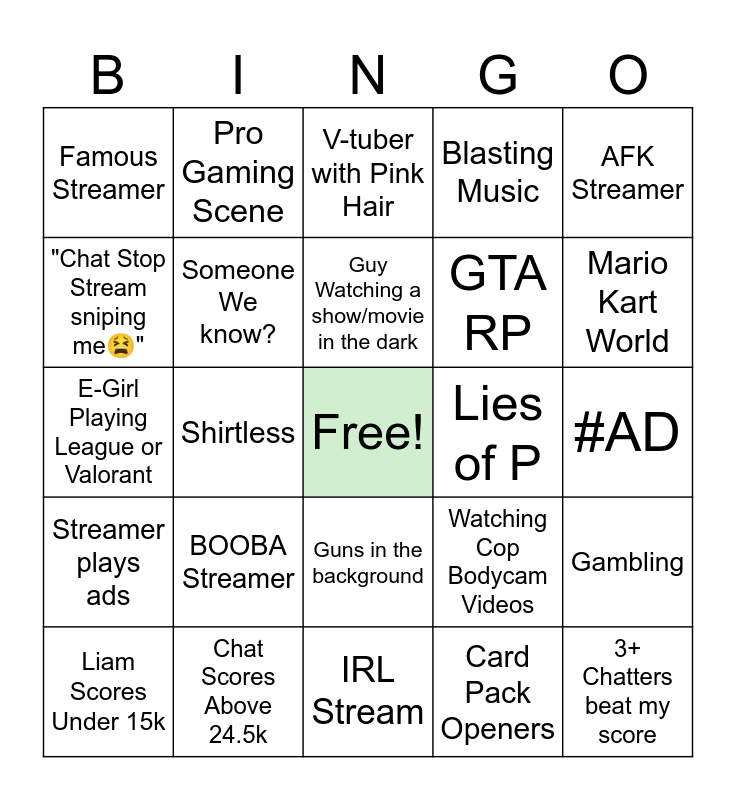 | B | I | N | G | O |
|---|---|---|---|---|
| Famous Streamer | Pro Gaming Scene | V-tuber with Pink Hair | Blasting Music | AFK Streamer |
| "Chat Stop Stream sniping me😫" | Someone We know? | Guy Watching a show/movie in the dark | GTA RP | Mario Kart World |
| E-Girl Playing League or Valorant | Shirtless | Free! | Lies of P | #AD |
| Streamer plays ads | BOOBA Streamer | Guns in the background | Watching Cop Bodycam Videos | Gambling |
| Liam Scores Under 15k | Chat Scores Above 24.5k | IRL Stream | Card Pack Openers | 3+ Chatters beat my score |